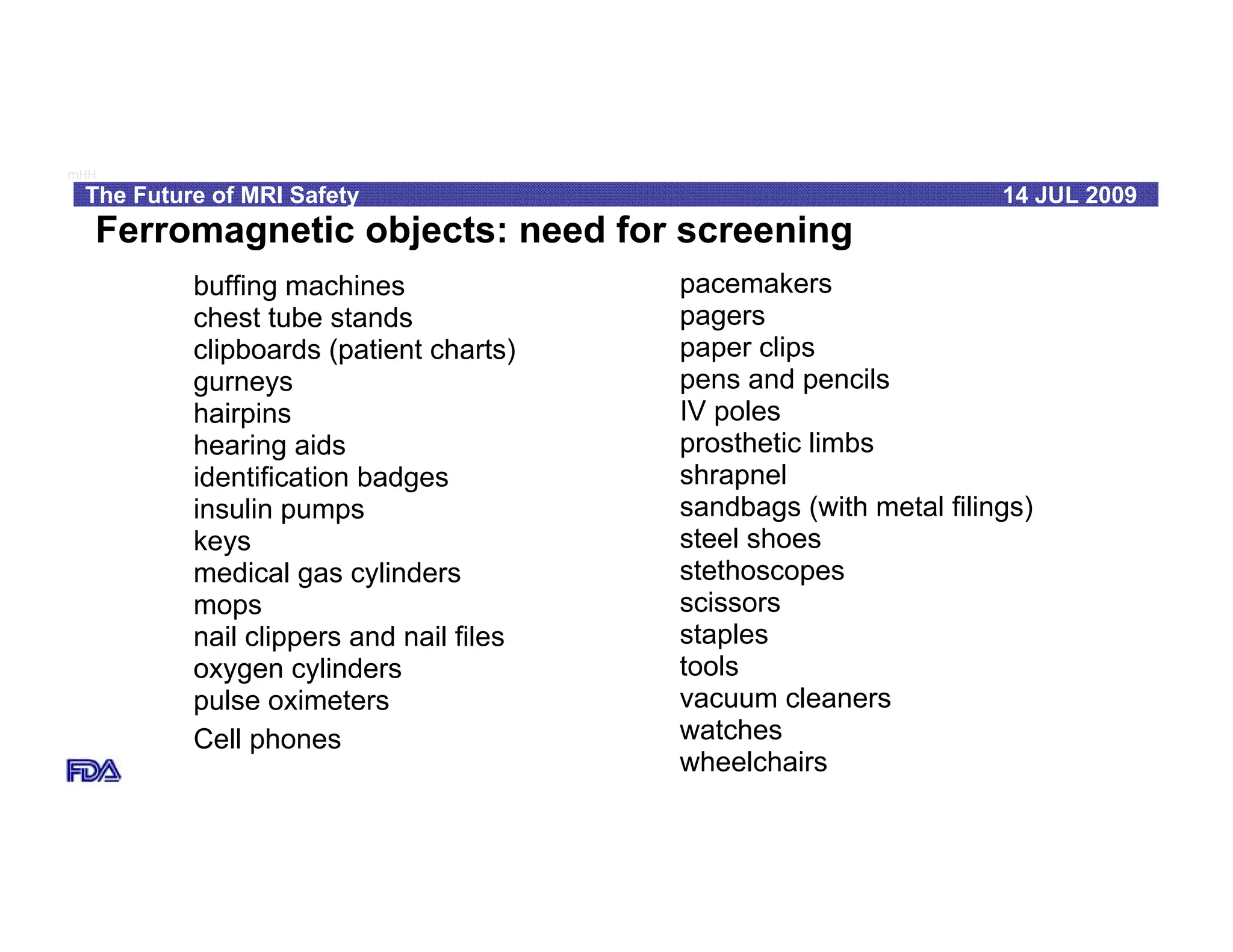 mHH

The Future of MRI Safety 14 JUL 2009

Ferromagnetic objects: need for screening

buffing machines
chest tube stands
clipboards (patient charts)
gurneys
hairpins
hearing aids
identification badges
insulin pumps
keys
medical gas cylinders
mops
nail clippers and nail files
oxygen cylinders
pulse oximeters
Cell phones

pacemakers
pagers
paper clips
pens and pencils
IV poles
prosthetic limbs
shrapnel
sandbags (with metal filings)
steel shoes
stethoscopes
scissors
staples
tools
vacuum cleaners
watches
wheelchairs

FDA